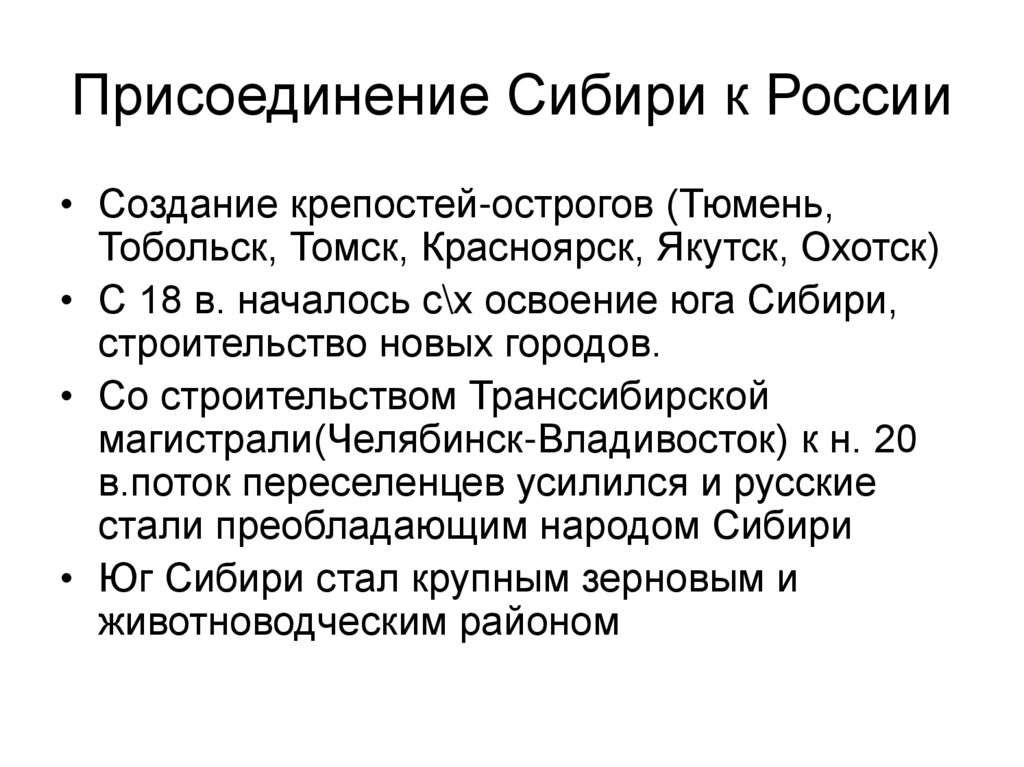 Присоединение Сибири к России

• Создание крепостей-острогов (Тюмень, Тобольск, Томск, Красноярск, Якутск, Охотск)
• С 18 в. началось с\х освоение юга Сибири, строительство новых городов.
• Со строительством Транссибирской магистрали(Челябинск-Владивосток) к н. 20 в.поток переселенцев усилился и русские стали преобладающим народом Сибири
• Юг Сибири стал крупным зерновым и животноводческим районом